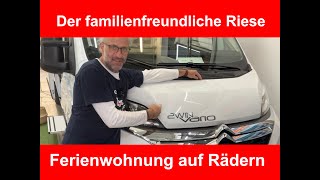 Der familienfreundliche Riese

2WIN VANO

Ferienwohnung auf Rädern